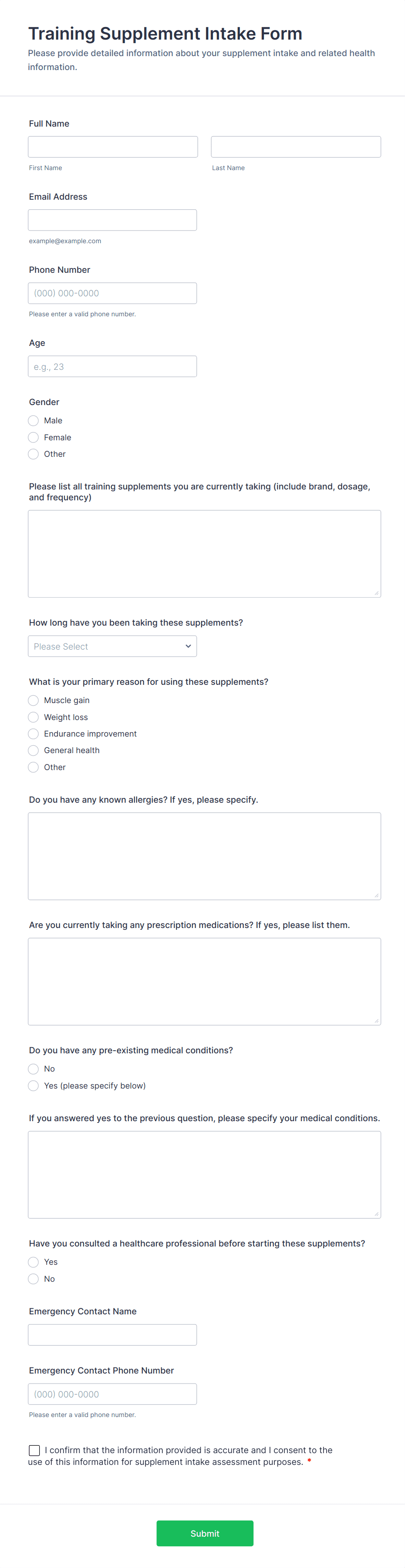 Training Supplement Intake Form

Please provide detailed information about your supplement intake and related health information.

Full Name

First Name

Last Name

Email Address

example@example.com

Phone Number

(000) 000-0000

Please enter a valid phone number.

Age

e.g., 23

Gender

Male

Female

Other

Please list all training supplements you are currently taking (include brand, dosage, and frequency)

How long have you been taking these supplements?

Please Select

What is your primary reason for using these supplements?

Muscle gain

Weight loss

Endurance improvement

General health

Other

Do you have any known allergies? If yes, please specify.

Are you currently taking any prescription medications? If yes, please list them.

Do you have any pre-existing medical conditions?

No

Yes (please specify below)

If you answered yes to the previous question, please specify your medical conditions.

Have you consulted a healthcare professional before starting these supplements?

Yes

No

Emergency Contact Name

Emergency Contact Phone Number

(000) 000-0000

Please enter a valid phone number.

I confirm that the information provided is accurate and I consent to the use of this information for supplement intake assessment purposes. *

Submit